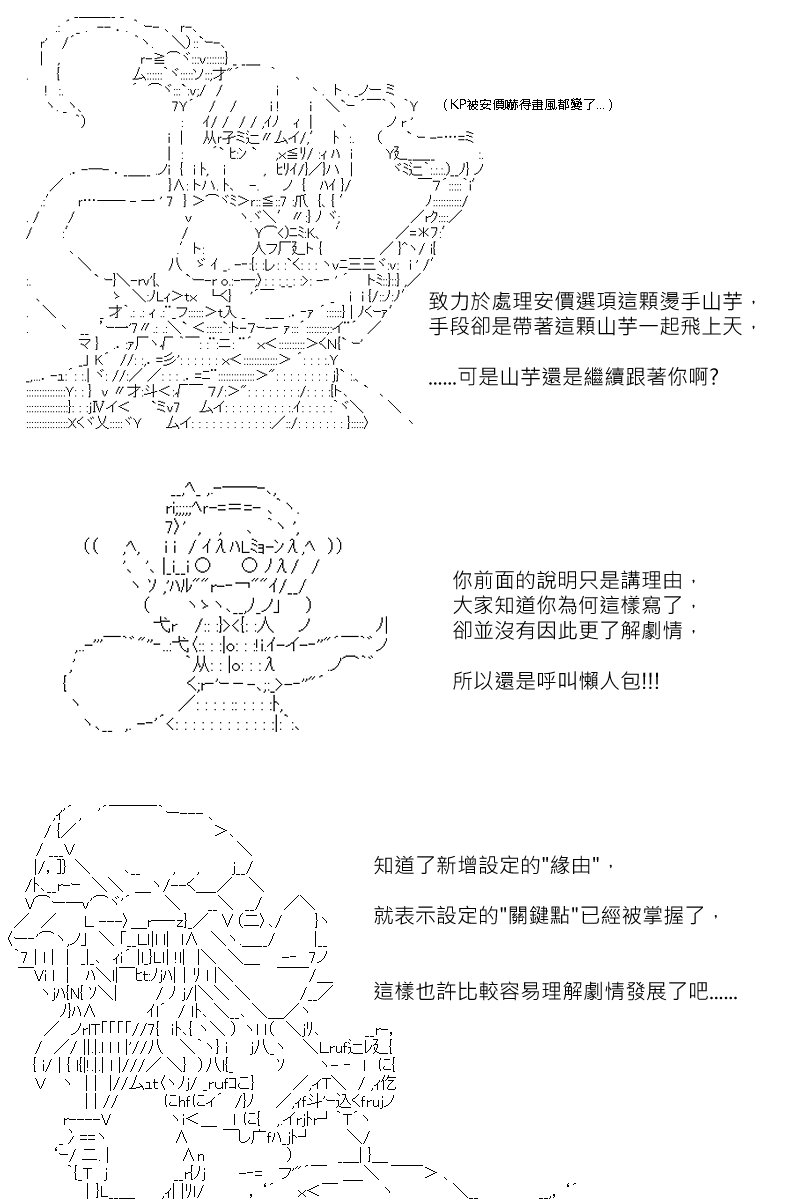 (KP被安價嚇得畫風都變了...)

致力於處理安價選項這顆燙手山芋，
手段卻是帶著這顆山芋一起飛上天，

......可是山芋還是繼續跟著你啊?

你前面的說明只是講理由，
大家知道你為何這樣寫了，
卻並沒有因此更了解劇情，

所以還是呼叫懶人包!!!

知道了新增設定的"緣由"，

就表示設定的"關鍵點"已經被掌握了，

這樣也許比較容易理解劇情發展了吧......